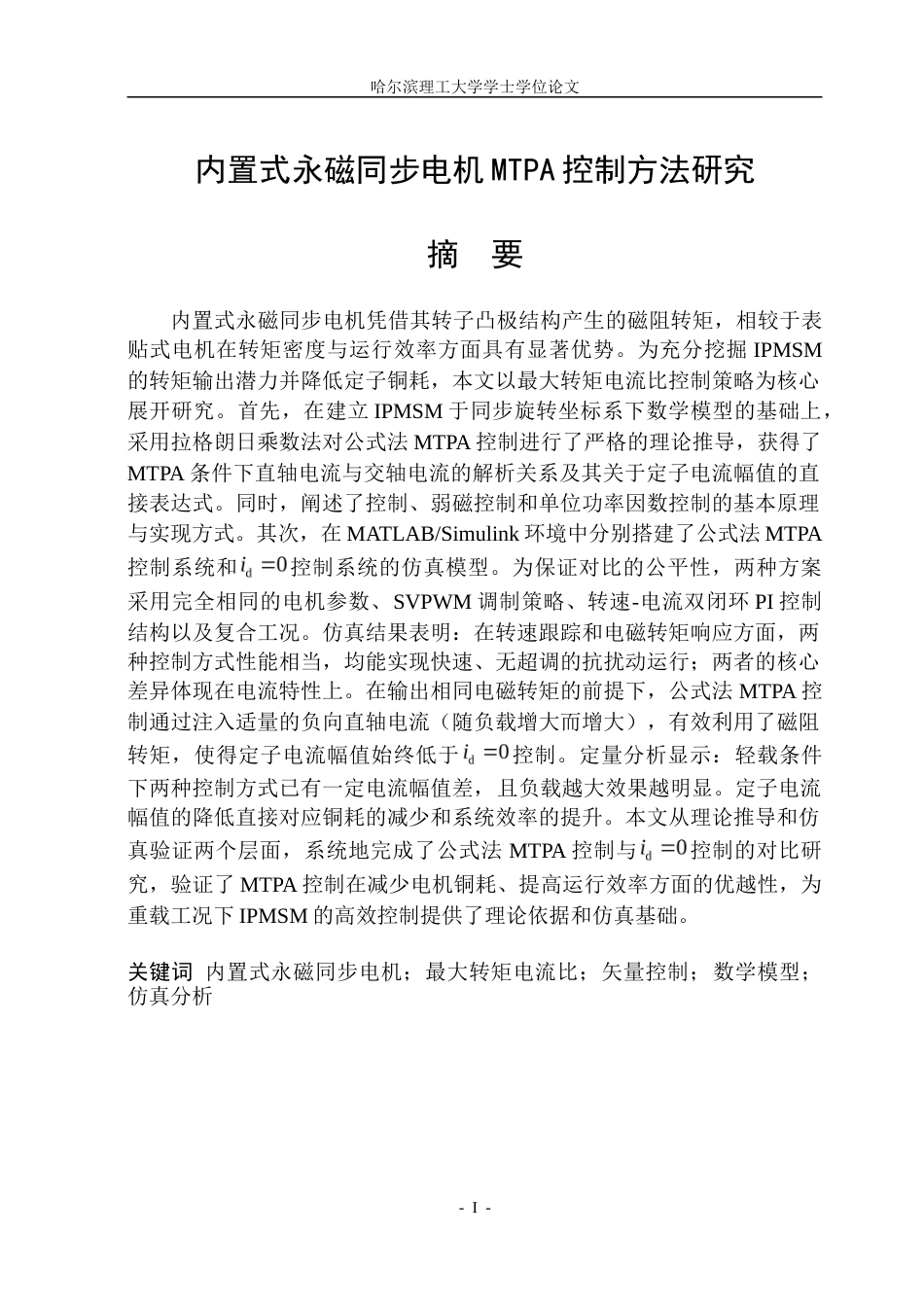 哈尔滨理工大学学士学位论文

内置式永磁同步电机MTPA控制方法研究

摘 要

内置式永磁同步电机凭借其转子凸极结构产生的磁阻转矩，相较于表贴式电机在转矩密度与运行效率方面具有显著优势。为充分挖掘IPMSM的转矩输出潜力并降低定子铜耗，本文以最大转矩电流比控制策略为核心展开研究。首先，在建立IPMSM于同步旋转坐标系下数学模型的基础上，采用拉格朗日乘数法对公式法MTPA控制进行了严格的理论推导，获得了MTPA条件下直轴电流与交轴电流的解析关系及其关于定子电流幅值的直接表达式。同时，阐述了控制、弱磁控制和单位功率因数控制的基本原理与实现方式。其次，在MATLAB/Simulink环境中分别搭建了公式法MTPA控制系统和$i_d=0$控制系统的仿真模型。为保证对比的公平性，两种方案采用完全相同的电机参数、SVPWM调制策略、转速-电流双闭环PI控制结构以及复合工况。仿真结果表明：在转速跟踪和电磁转矩响应方面，两种控制方式性能相当，均能实现快速、无超调的抗扰动运行；两者的核心差异体现在电流特性上。在输出相同电磁转矩的前提下，公式法MTPA控制通过注入适量的负向直轴电流（随负载增大而增大），有效利用了磁阻转矩，使得定子电流幅值始终低于$i_d=0$控制。定量分析显示：轻载条件下两种控制方式已有一定电流幅值差，且负载越大效果越明显。定子电流幅值的降低直接对应铜耗的减少和系统效率的提升。本文从理论推导和仿真验证两个层面，系统地完成了公式法MTPA控制与$i_d=0$控制的对比研究，验证了MTPA控制在减少电机铜耗、提高运行效率方面的优越性，为重载工况下IPMSM的高效控制提供了理论依据和仿真基础。

关键词 内置式永磁同步电机；最大转矩电流比；矢量控制；数学模型；仿真分析

- I -